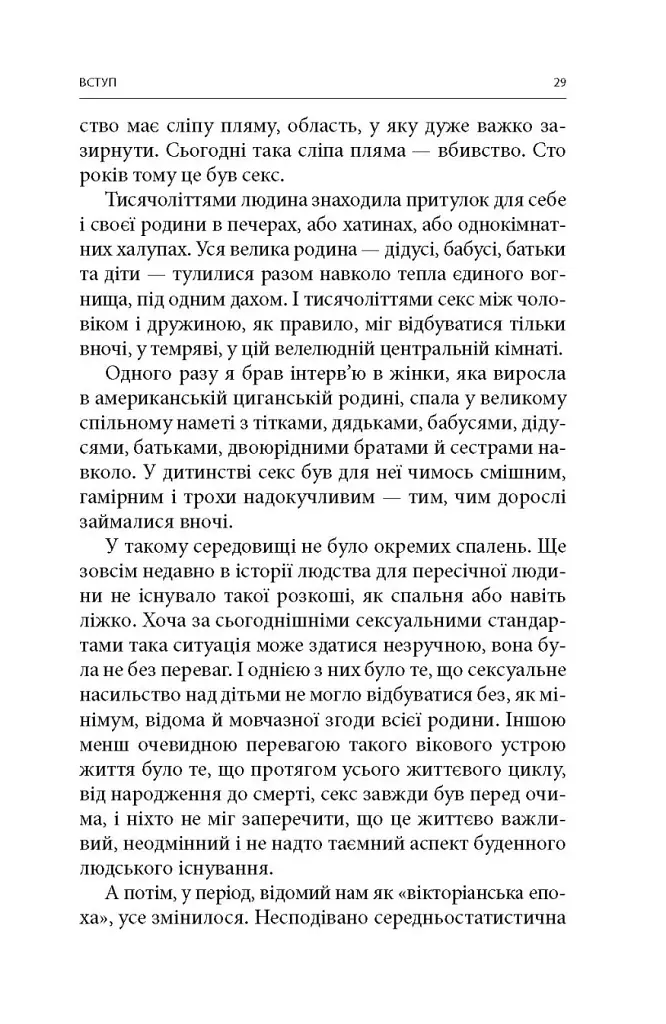 ВСТУП 29

ство має сліпу пляму, область, у яку дуже важко зазирнути. Сьогодні така сліпа пляма — вбивство. Сто років тому це був секс.

Тисячоліттями людина знаходила притулок для себе і своєї родини в печерах, або хатинах, або однокімнатних халупах. Уся велика родина — дідусі, бабусі, батьки та діти — тулилися разом навколо тепла єдиного вогнища, під одним дахом. І тисячоліттями секс між чоловіком і дружиною, як правило, міг відбуватися тільки вночі, у темряві, у цій велелюдній центральній кімнаті.

Одного разу я брав інтерв'ю в жінки, яка виросла в американській циганській родині, спала у великому спільному наметі з тітками, дядьками, бабусями, дідусями, батьками, двоюрідними братами й сестрами навколо. У дитинстві секс був для неї чимось смішним, гамірним і трохи надокучливим — тим, чим дорослі займалися вночі.

У такому середовищі не було окремих спалень. Ще зовсім недавно в історії людства для пересічної людини не існувало такої розкоші, як спальня або навіть ліжко. Хоча за сьогоднішніми сексуальними стандартами така ситуація може здатися незручною, вона була не без переваг. І однією з них було те, що сексуальне насильство над дітьми не могло відбуватися без, як мінімум, відома й мовчазної згоди всієї родини. Іншою менш очевидною перевагою такого вікового устрою життя було те, що протягом усього життєвого циклу, від народження до смерті, секс завжди був перед очима, і ніхто не міг заперечити, що це життєво важливий, неодмінний і не надто таємний аспект буденного людського існування.

А потім, у період, відомий нам як «вікторіанська епоха», усе змінилося. Несподівано середньостатистична